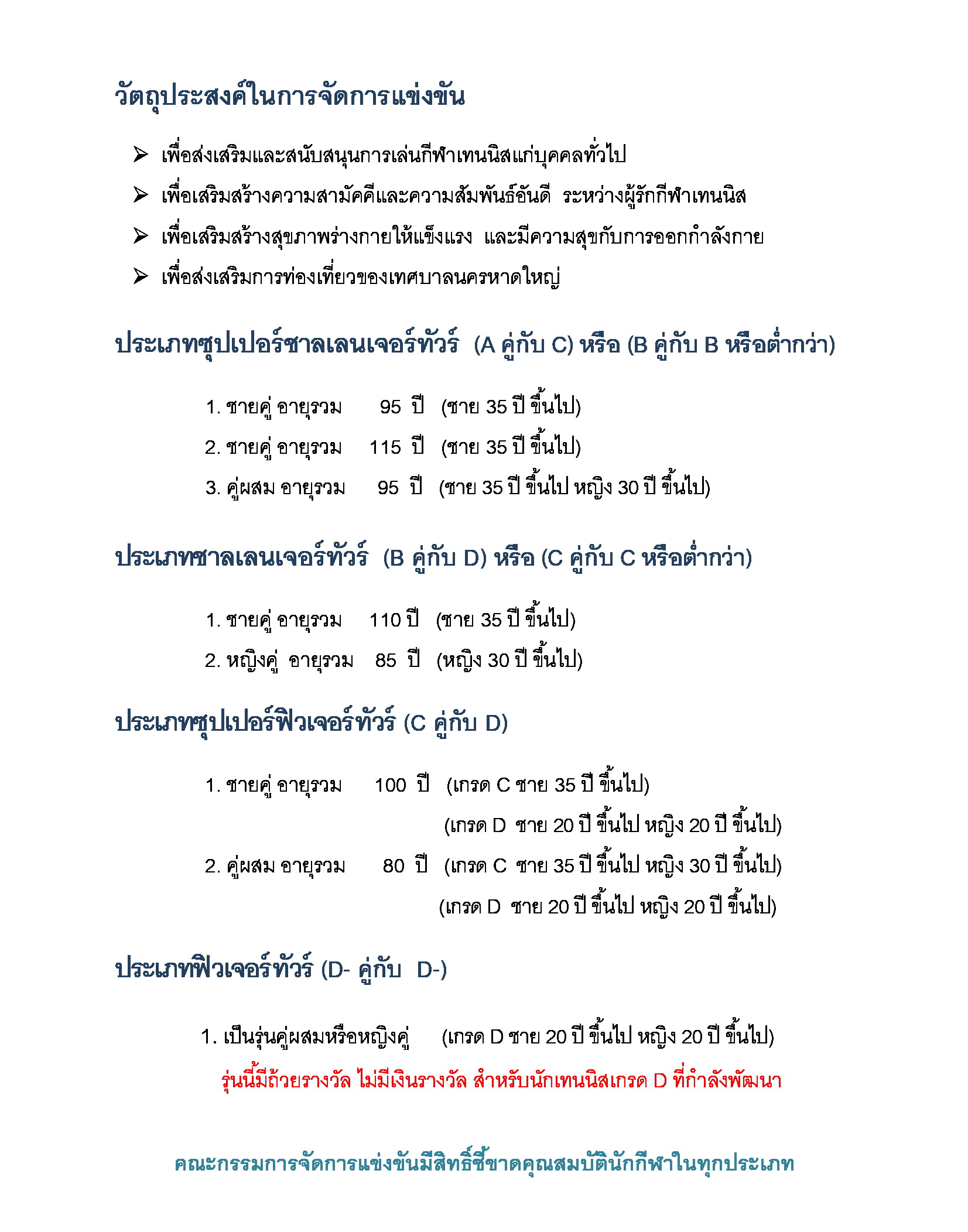 วัตถุประสงค์ในการจัดการแข่งขัน

➢ เพื่อส่งเสริมและสนับสนุนการเล่นกีฬาเทนนิสแก่บุคคลทั่วไป
➢ เพื่อเสริมสร้างความสามัคคีและความสัมพันธ์อันดี ระหว่างผู้รักกีฬาเทนนิส
➢ เพื่อเสริมสร้างสุขภาพร่างกายให้แข็งแรง และมีความสุขกับการออกกำลังกาย
➢ เพื่อส่งเสริมการท่องเที่ยวของเทศบาลนครหาดใหญ่

ประเภทซุปเปอร์ชาลเลนเจอร์ทัวร์ (A คู่กับ C) หรือ (B คู่กับ B หรือต่ำกว่า)

1. ชายคู่ อายุรวม 95 ปี (ชาย 35 ปี ขึ้นไป)
2. ชายคู่ อายุรวม 115 ปี (ชาย 35 ปี ขึ้นไป)
3. คู่ผสม อายุรวม 95 ปี (ชาย 35 ปี ขึ้นไป หญิง 30 ปี ขึ้นไป)

ประเภทชาลเลนเจอร์ทัวร์ (B คู่กับ D) หรือ (C คู่กับ C หรือต่ำกว่า)

1. ชายคู่ อายุรวม 110 ปี (ชาย 35 ปี ขึ้นไป)
2. หญิงคู่ อายุรวม 85 ปี (หญิง 30 ปี ขึ้นไป)

ประเภทซุปเปอร์ฟิวเจอร์ทัวร์ (C คู่กับ D)

1. ชายคู่ อายุรวม 100 ปี (เกรด C ชาย 35 ปี ขึ้นไป)
(เกรด D ชาย 20 ปี ขึ้นไป หญิง 20 ปี ขึ้นไป)
2. คู่ผสม อายุรวม 80 ปี (เกรด C ชาย 35 ปี ขึ้นไป หญิง 30 ปี ขึ้นไป)
(เกรด D ชาย 20 ปี ขึ้นไป หญิง 20 ปี ขึ้นไป)

ประเภทฟิวเจอร์ทัวร์ (D- คู่กับ D-)

1. เป็นรุ่นคู่ผสมหรือหญิงคู่ (เกรด D ชาย 20 ปี ขึ้นไป หญิง 20 ปี ขึ้นไป)
รุ่นนี้มีถ้วยรางวัล ไม่มีเงินรางวัล สำหรับนักเทนนิสเกรด D ที่กำลังพัฒนา

คณะกรรมการจัดการแข่งขันมีสิทธิ์ชี้ขาดคุณสมบัตินักกีฬาในทุกประเภท